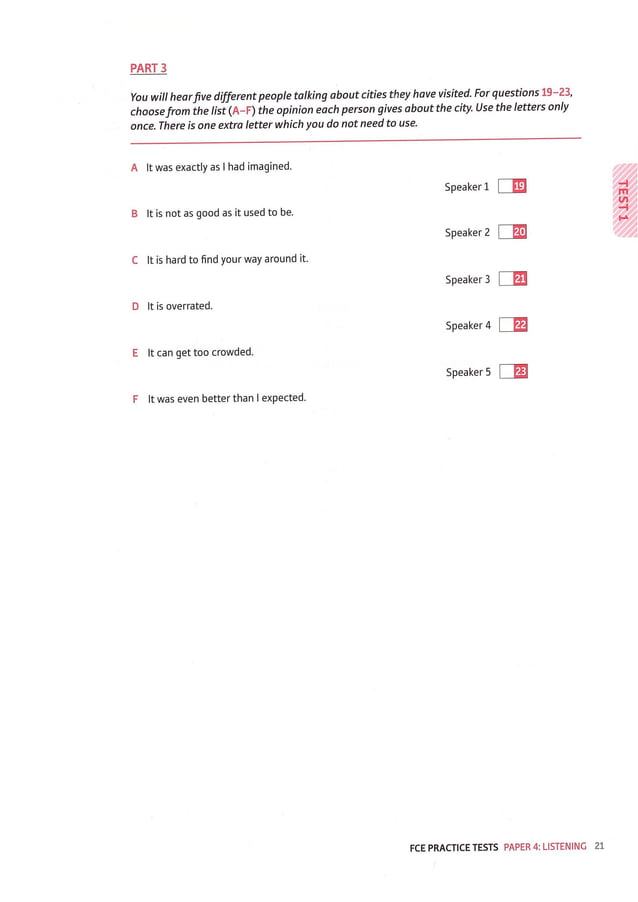 PART 3

You will hear five different people talking about cities they have visited. For questions 19–23, choose from the list (A–F) the opinion each person gives about the city. Use the letters only once. There is one extra letter which you do not need to use.

A It was exactly as I had imagined.

B It is not as good as it used to be.

C It is hard to find your way around it.

D It is overrated.

E It can get too crowded.

F It was even better than I expected.

Speaker 1 19

Speaker 2 20

Speaker 3 21

Speaker 4 22

Speaker 5 23

TEST 1

FCE PRACTICE TESTS PAPER 4: LISTENING 21